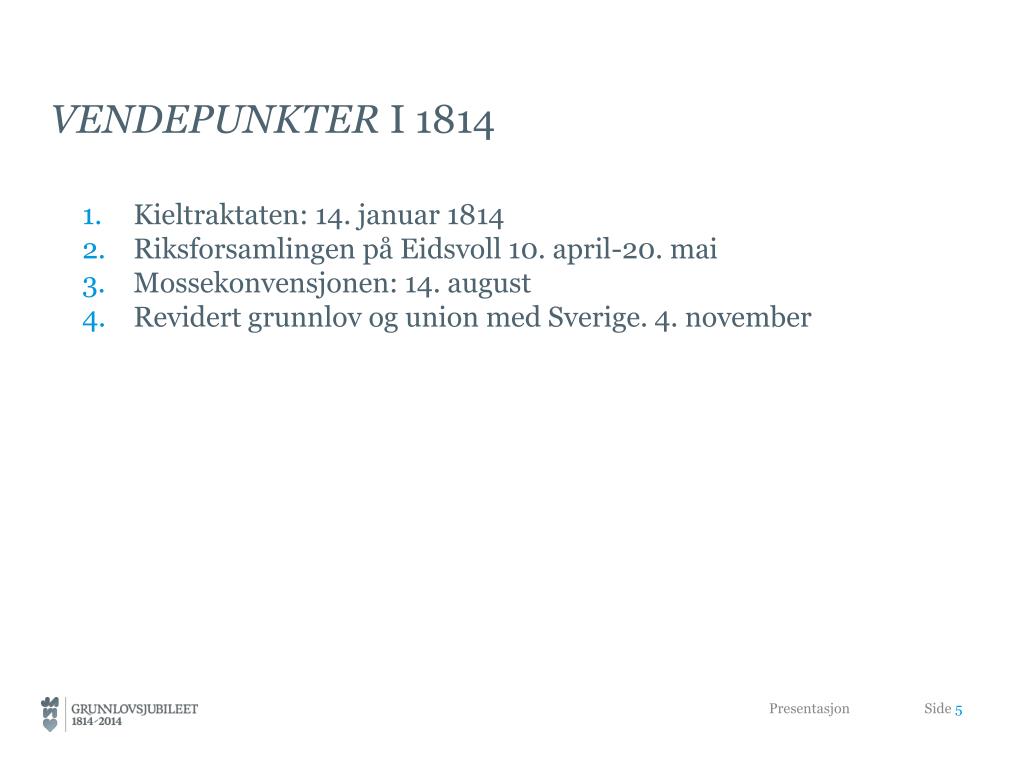 VENDEPUNKTER I 1814

1. Kieltraktaten: 14. januar 1814
2. Riksforsamlingen på Eidsvoll 10. april-20. mai
3. Mossekonvensjonen: 14. august
4. Revidert grunnlov og union med Sverige. 4. november

GRUNNLOVSJUBILEET 1814-2014

Presentasjon

Side 5